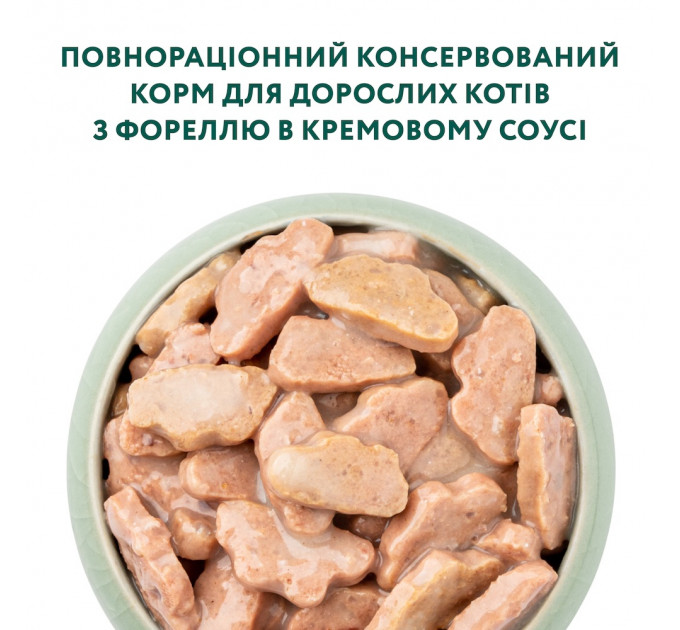 ПОВНОРАЦІОННИЙ КОНСЕРВОВАНИЙ КОРМ ДЛЯ ДОРОСЛИХ КОТІВ З ФОРЕЛЛЮ В КРЕМОВОМУ СОУСІ